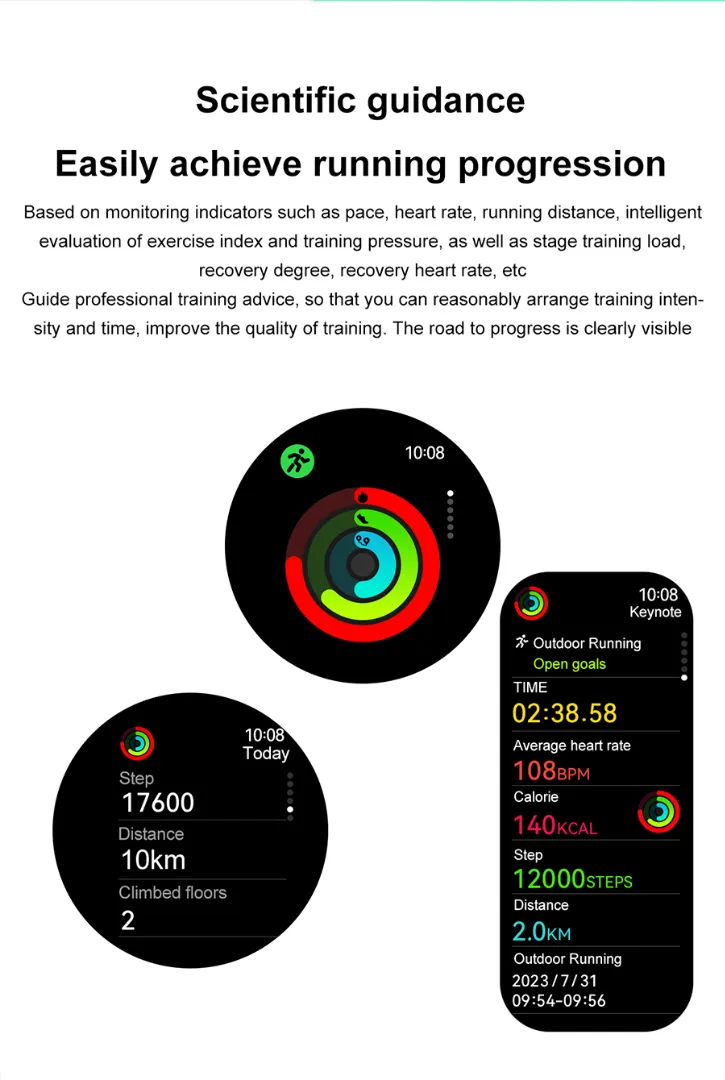 Scientific guidance

Easily achieve running progression

Based on monitoring indicators such as pace, heart rate, running distance, intelligent evaluation of exercise index and training pressure, as well as stage training load, recovery degree, recovery heart rate, etc

Guide professional training advice, so that you can reasonably arrange training intensity and time, improve the quality of training. The road to progress is clearly visible

10:08

10:08
Today

Step
17600

Distance
10km

Climbed floors
2

10:08
Keynote

Outdoor Running
Open goals

TIME
02:38.58

Average heart rate
108BPM

Calorie
140KCAL

Step
12000STEPS

Distance
2.0KM

Outdoor Running
2023/7/31
09:54-09:56